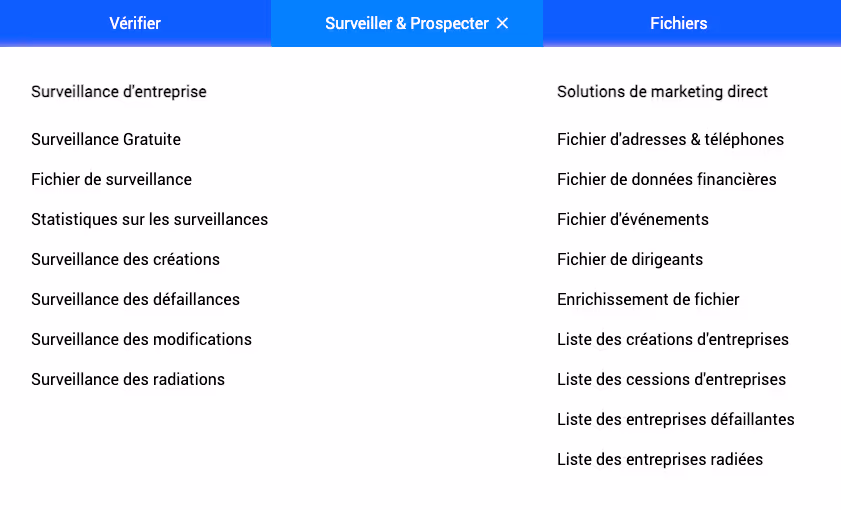 Vérifier Surveiller & Prospecter × Fichiers

Surveillance d'entreprise

Surveillance Gratuite
Fichier de surveillance
Statistiques sur les surveillances
Surveillance des créations
Surveillance des défaillances
Surveillance des modifications
Surveillance des radiations

Solutions de marketing direct

Fichier d'adresses & téléphones
Fichier de données financières
Fichier d'événements
Fichier de dirigeants
Enrichissement de fichier
Liste des créations d'entreprises
Liste des cessions d'entreprises
Liste des entreprises défaillantes
Liste des entreprises radiées